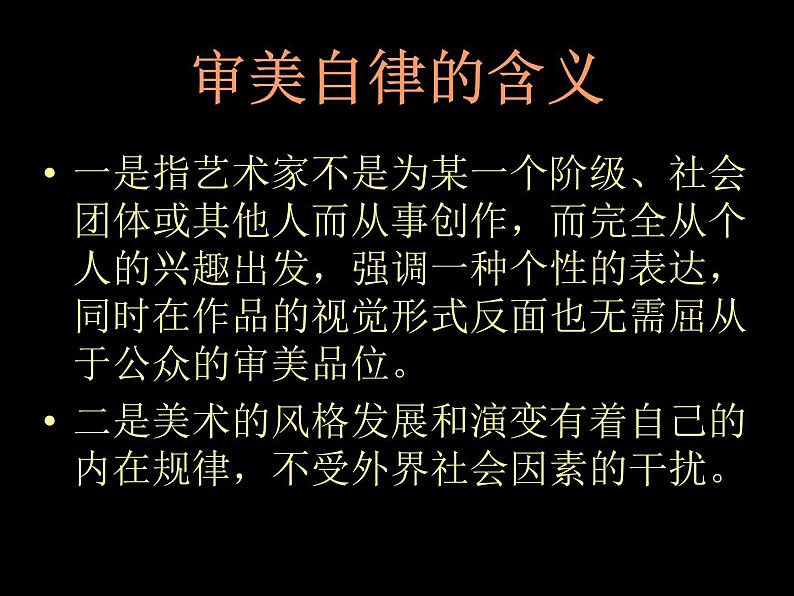 审美自律的含义

• 一是指艺术家不是为某一个阶级、社会团体或其他人而从事创作，而完全从个人的兴趣出发，强调一种个性的表达，同时在作品的视觉形式反面也无需屈从于公众的审美品位。

• 二是美术的风格发展和演变有着自己的内在规律，不受外界社会因素的干扰。